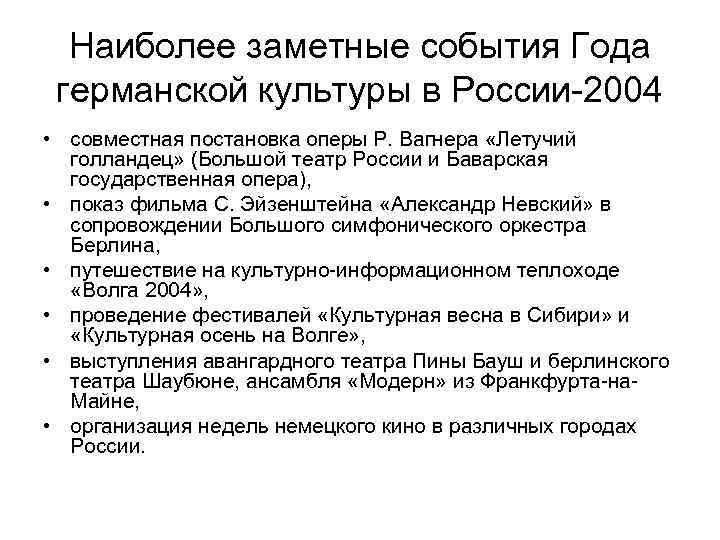 Наиболее заметные события Года германской культуры в России-2004

• совместная постановка оперы Р. Вагнера «Летучий голландец» (Большой театр России и Баварская государственная опера),
• показ фильма С. Эйзенштейна «Александр Невский» в сопровождении Большого симфонического оркестра Берлина,
• путешествие на культурно-информационном теплоходе «Волга 2004»,
• проведение фестивалей «Культурная весна в Сибири» и «Культурная осень на Волге»,
• выступления авангардного театра Пины Бауш и берлинского театра Шаубюне, ансамбля «Модерн» из Франкфурта-на-Майне,
• организация недель немецкого кино в различных городах России.